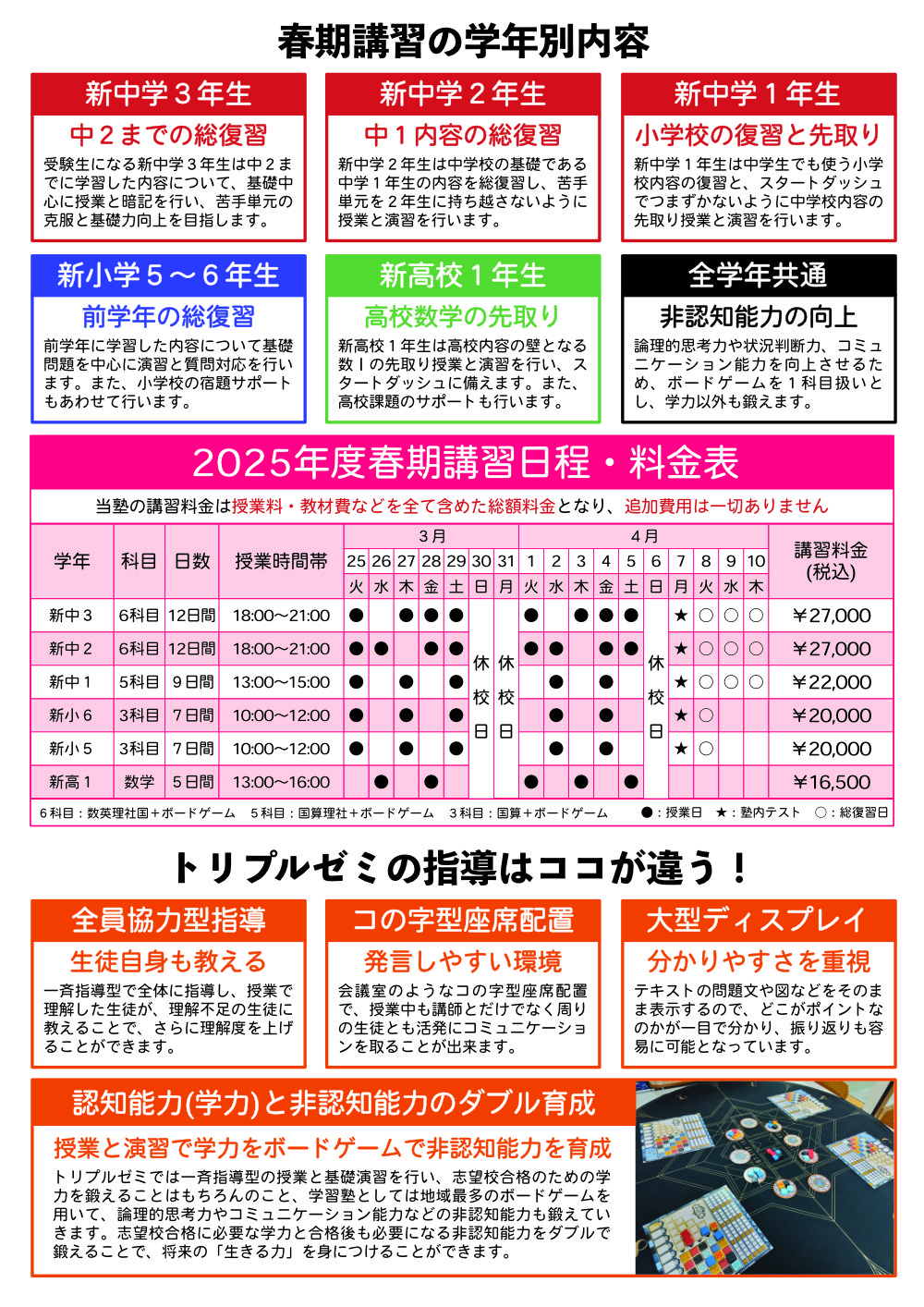 春期講習の学年別内容

新中学３年生
中２までの総復習
受験生になる新中学３年生は中２までに学習した内容について、基礎中心に授業と暗記を行い、苦手単元の克服と基礎力向上を目指します。

新中学２年生
中１内容の総復習
新中学２年生は中学校の基礎である中学１年生の内容を総復習し、苦手単元を２年生に持ち越さないように授業と演習を行います。

新中学１年生
小学校の復習と先取り
新中学１年生は中学生でも使う小学校内容の復習と、スタートダッシュでつまずかないように中学校内容の先取り授業と演習を行います。

新小学５～６年生
前学年の総復習
前学年に学習した内容について基礎問題を中心に演習と質問対応を行います。また、小学校の宿題サポートもあわせて行います。

新高校１年生
高校数学の先取り
新高校１年生は高校内容の壁となる数Ⅰの先取り授業と演習を行い、スタートダッシュに備えます。また、高校課題のサポートも行います。

全学年共通
非認知能力の向上
論理的思考力や状況判断力、コミュニケーション能力を向上させるため、ボードゲームを１科目扱いとし、学力以外も鍛えます。

2025年度春期講習日程・料金表

当塾の講習料金は授業料・教材費などを全て含めた総額料金となり、追加費用は一切ありません

| 学年 | 科目 | 日数 | 授業時間帯 | 3月 25 火 | 26 水 | 27 木 | 28 金 | 29 土 | 30 日 | 31 月 | 4月 1 火 | 2 水 | 3 木 | 4 金 | 5 土 | 6 日 | 7 月 | 8 火 | 9 水 | 10 木 | 講習料金 (税込) |
|---|---|---|---|---|---|---|---|---|---|---|---|---|---|---|---|---|---|---|---|---|---|
| 新中３ | 6科目 | 12日間 | 18:00～21:00 | ● | | ● | ● | ● | 休校日 | 休校日 | ● | | ● | ● | ● | 休校日 | ★ | ○ | ○ | ○ | ￥27,000 |
| 新中２ | 6科目 | 12日間 | 18:00～21:00 | ● | ● | | ● | ● | | | ● | ● | | ● | ● | | ★ | ○ | ○ | ○ | ￥27,000 |
| 新中１ | 5科目 | 9日間 | 13:00～15:00 | ● | | ● | | ● | | | | ● | | ● | | | ★ | ○ | ○ | ○ | ￥22,000 |
| 新小６ | 3科目 | 7日間 | 10:00～12:00 | ● | | ● | | ● | | | | ● | | ● | | | ★ | ○ | | | ￥20,000 |
| 新小５ | 3科目 | 7日間 | 10:00～12:00 | ● | | ● | | ● | | | | ● | | ● | | | ★ | ○ | | | ￥20,000 |
| 新高１ | 数学 | 5日間 | 13:00～16:00 | | ● | | ● | | | | ● | | ● | | ● | | | | | | ￥16,500 |

6科目：数英理社国＋ボードゲーム　5科目：国算理社＋ボードゲーム　3科目：国算＋ボードゲーム　●：授業日　★：塾内テスト　○：総復習日

トリプルゼミの指導はココが違う！

全員協力型指導
生徒自身も教える
一斉指導型で全体に指導し、授業で理解した生徒が、理解不足の生徒に教えることで、さらに理解度を上げることができます。

コの字型座席配置
発言しやすい環境
会議室のようなコの字型座席配置で、授業中も講師とだけでなく周りの生徒とも活発にコミュニケーションを取ることが出来ます。

大型ディスプレイ
分かりやすさを重視
テキストの問題文や図などをそのまま表示するので、どこがポイントなのかが一目で分かり、振り返りも容易に可能となっています。

認知能力(学力)と非認知能力のダブル育成
授業と演習で学力をボードゲームで非認知能力を育成
トリプルゼミでは一斉指導型の授業と基礎演習を行い、志望校合格のための学力を鍛えることはもちろんのこと、学習塾としては地域最多のボードゲームを用いて、論理的思考力やコミュニケーション能力などの非認知能力も鍛えていきます。志望校合格に必要な学力と合格後も必要になる非認知能力をダブルで鍛えることで、将来の「生きる力」を身につけることができます。